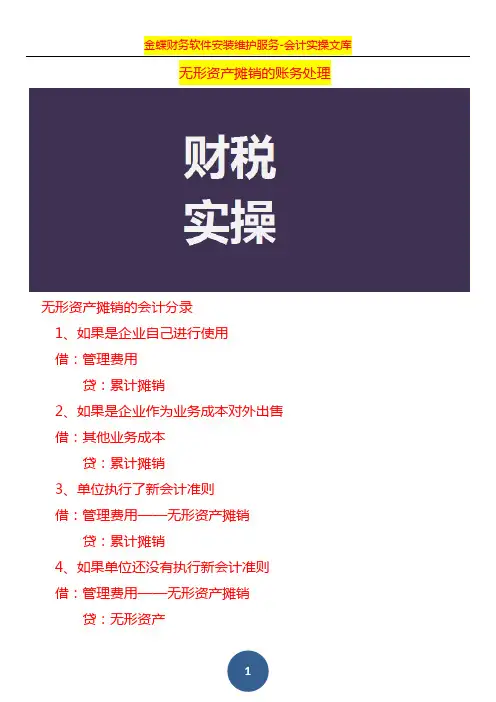 金蝶财务软件安装维护服务-会计实操文库

无形资产摊销的账务处理

财税
实操

无形资产摊销的会计分录

1、如果是企业自己进行使用

借：管理费用

贷：累计摊销

2、如果是企业作为业务成本对外出售

借：其他业务成本

贷：累计摊销

3、单位执行了新会计准则

借：管理费用——无形资产摊销

贷：累计摊销

4、如果单位还没有执行新会计准则

借：管理费用——无形资产摊销

贷：无形资产

1